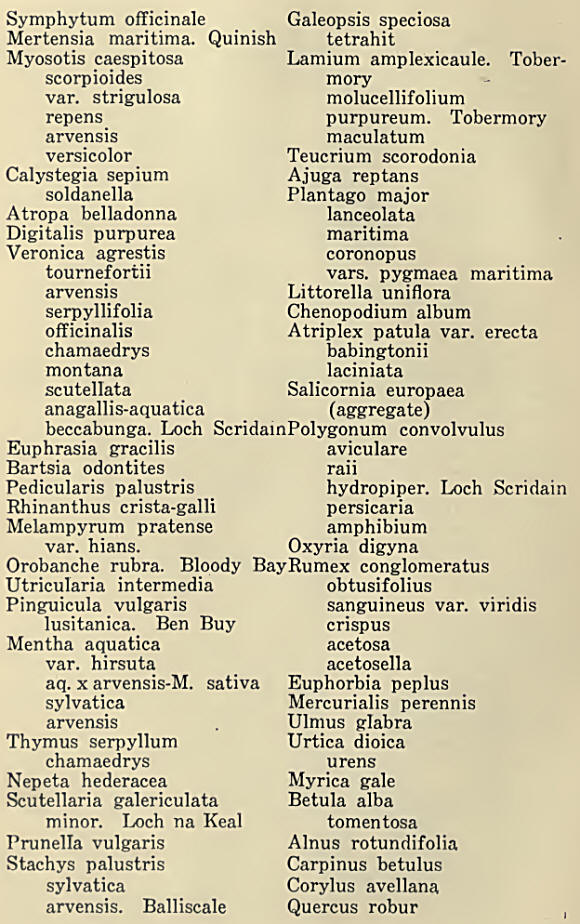 Symphytum officinale
Mertensia maritima. Quinish
Myosotis caespitosa
scorpioides
var. strigulosa
repens
arvensis
versicolor
Calystegia sepium
soldanella
Atropa belladonna
Digitalis purpurea
Veronica agrestis
tournefortii
arvensis
serpyllifolia
officinalis
chamaedrys
montana
scutellata
anagallis-aquatica
beccabunga. Loch Scridain
Euphrasia gracilis
Bartsia odontites
Pedicularis palustris
Rhinanthus crista-galli
Melampyrum pratense
var. hians.
Orobanche rubra. Bloody Bay
Utricularia intermedia
Pinguicula vulgaris
lusitanica. Ben Buy
Mentha aquatica
var. hirsuta
aq. x arvensis-M. sativa
sylvatica
arvensis
Thymus serpyllum
chamaedrys
Nepeta hederacea
Scutellaria galericulata
minor. Loch na Keal
Prunella vulgaris
Stachys palustris
sylvatica
arvensis. Balliscale

Galeopsis speciosa
tetrahit
Lamium amplexicaule. Tobermory
molucellifolium
purpureum. Tobermory
maculatum
Teucrium scorodonia
Ajuga reptans
Plantago major
lanceolata
maritima
coronopus
vars. pygmaea maritima
Littorella uniflora
Chenopodium album
Atriplex patula var. erecta
babingtonii
laciniata
Salicornia europaea
(aggregate)
Polygonum convolvulus
aviculare
raii
hydropiper. Loch Scridain
persicaria
amphibium
Oxyria digyna
Rumex conglomeratus
obtusifolius
sanguineus var. viridis
crispus
acetosa
acetosella
Euphorbia peplus
Mercurialis perennis
Ulmus glabra
Urtica dioica
urens
Myrica gale
Betula alba
tomentosa
Alnus rotundifolia
Carpinus betulus
Corylus avellana
Quercus robur